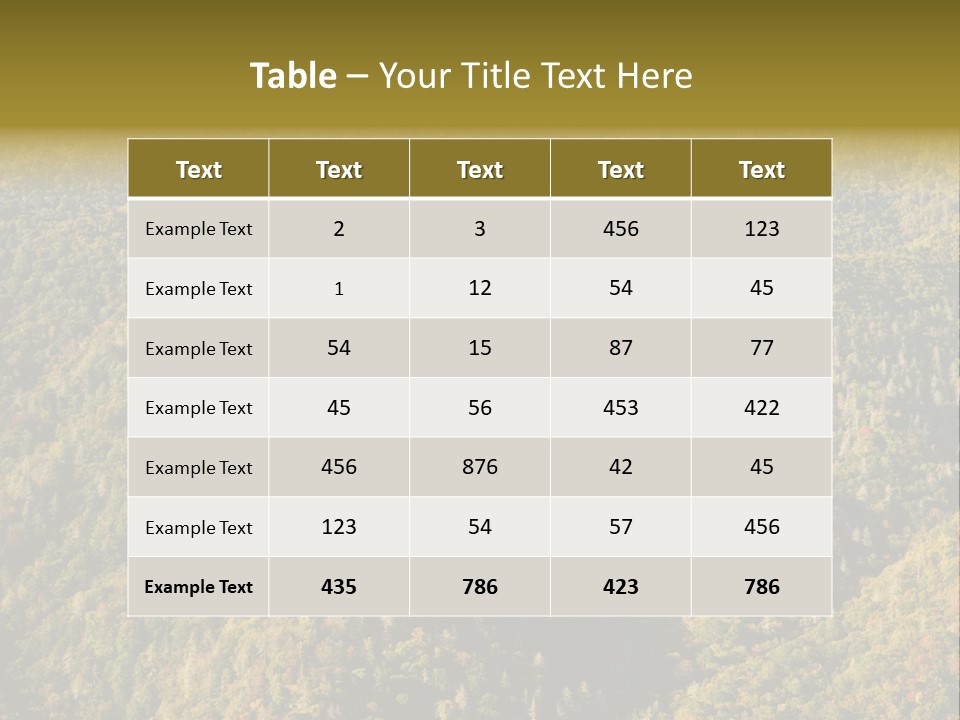 Table – Your Title Text Here

| Text | Text | Text | Text | Text |
|---|---|---|---|---|
| Example Text | 2 | 3 | 456 | 123 |
| Example Text | 1 | 12 | 54 | 45 |
| Example Text | 54 | 15 | 87 | 77 |
| Example Text | 45 | 56 | 453 | 422 |
| Example Text | 456 | 876 | 42 | 45 |
| Example Text | 123 | 54 | 57 | 456 |
| Example Text | 435 | 786 | 423 | 786 |